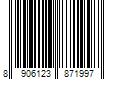 8 906123 871997